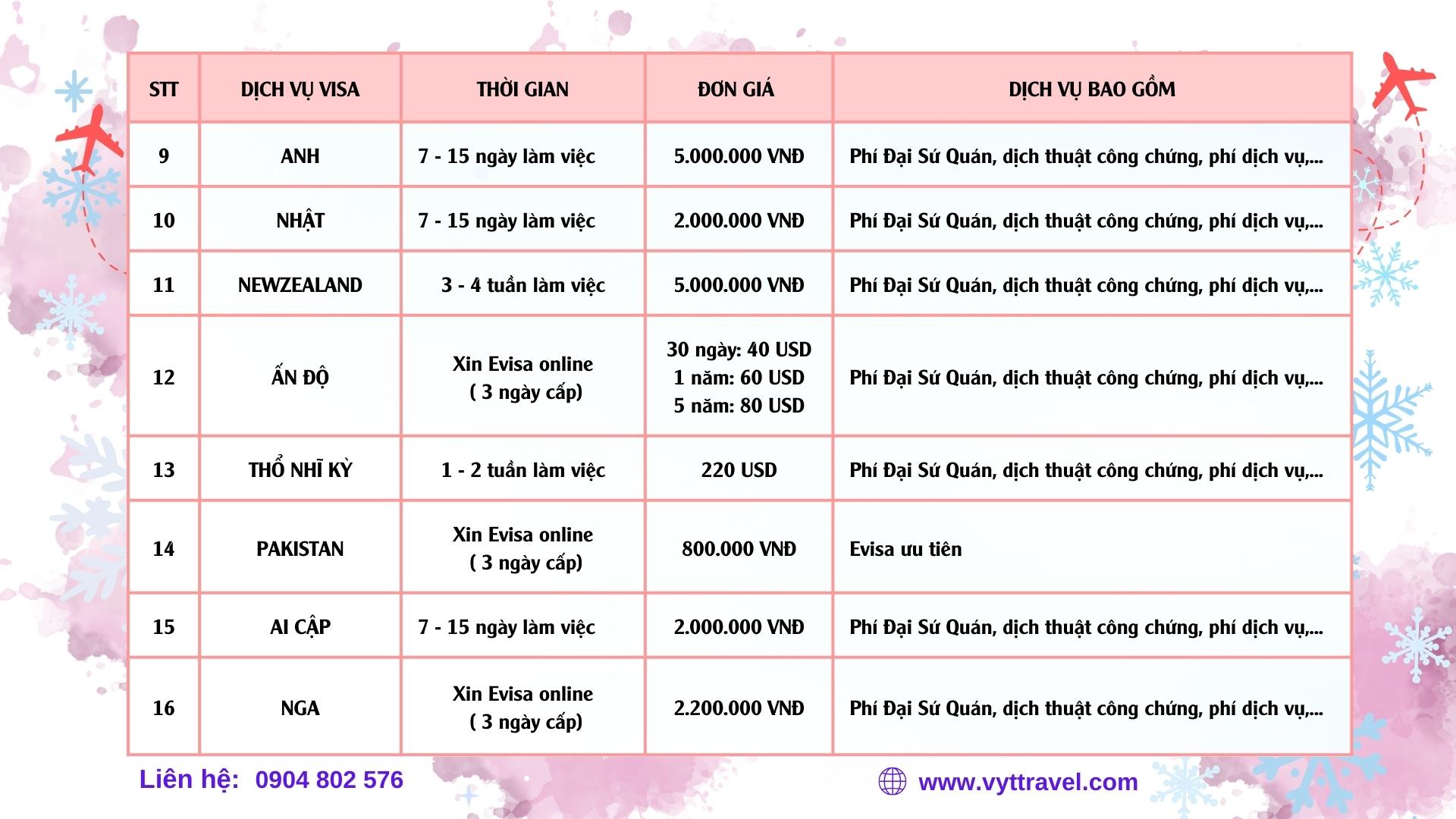 | STT | DỊCH VỤ VISA | THỜI GIAN | ĐƠN GIÁ | DỊCH VỤ BAO GỒM |
|---|---|---|---|---|
| 9 | ANH | 7 - 15 ngày làm việc | 5.000.000 VNĐ | Phí Đại Sứ Quán, dịch thuật công chứng, phí dịch vụ,... |
| 10 | NHẬT | 7 - 15 ngày làm việc | 2.000.000 VNĐ | Phí Đại Sứ Quán, dịch thuật công chứng, phí dịch vụ,... |
| 11 | NEWZEALAND | 3 - 4 tuần làm việc | 5.000.000 VNĐ | Phí Đại Sứ Quán, dịch thuật công chứng, phí dịch vụ,... |
| 12 | ẤN ĐỘ | Xin Evisa online ( 3 ngày cấp) | 30 ngày: 40 USD 1 năm: 60 USD 5 năm: 80 USD | Phí Đại Sứ Quán, dịch thuật công chứng, phí dịch vụ,... |
| 13 | THỔ NHĨ KỲ | 1 - 2 tuần làm việc | 220 USD | Phí Đại Sứ Quán, dịch thuật công chứng, phí dịch vụ,... |
| 14 | PAKISTAN | Xin Evisa online ( 3 ngày cấp) | 800.000 VNĐ | Evisa ưu tiên |
| 15 | AI CẬP | 7 - 15 ngày làm việc | 2.000.000 VNĐ | Phí Đại Sứ Quán, dịch thuật công chứng, phí dịch vụ,... |
| 16 | NGA | Xin Evisa online ( 3 ngày cấp) | 2.200.000 VNĐ | Phí Đại Sứ Quán, dịch thuật công chứng, phí dịch vụ,... |

Liên hệ: 0904 802 576

www.vyttravel.com